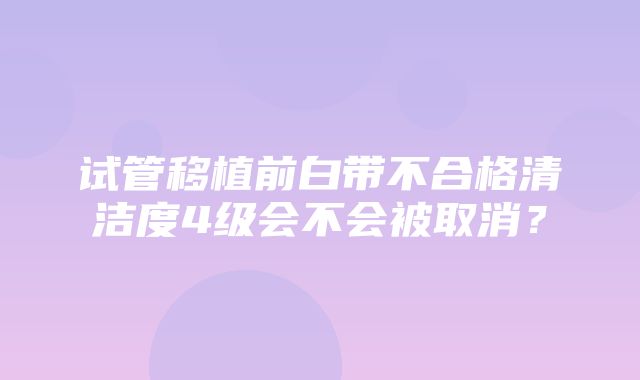 试管移植前白带不合格清洁度4级会不会被取消？